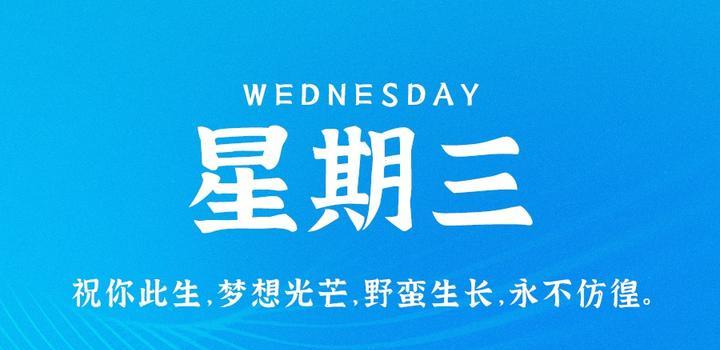 WEDNESDAY

星期三

祝你此生,梦想光芒,野蛮生长,永不彷徨。